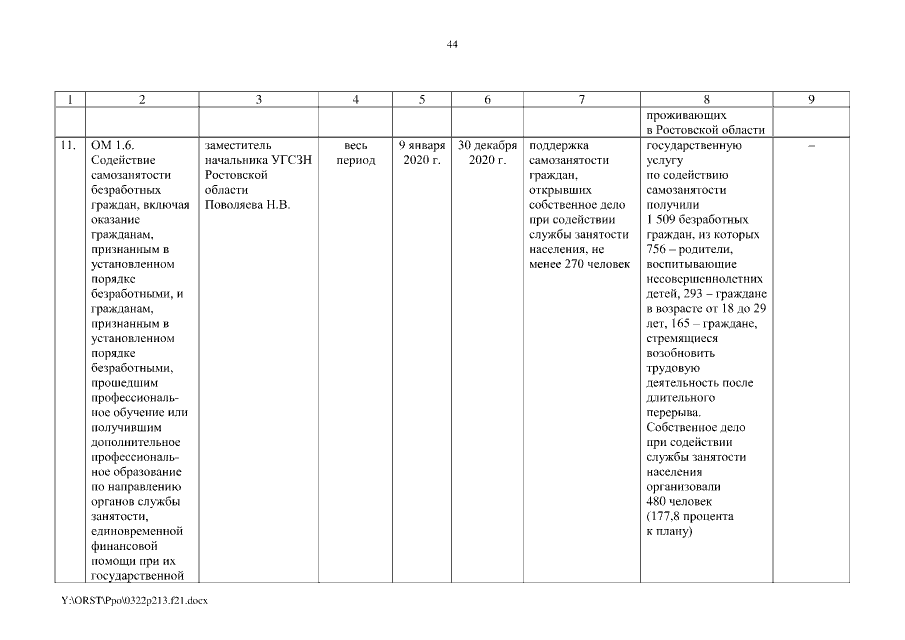 44

| 1 | 2 | 3 | 4 | 5 | 6 | 7 | 8 | 9 |
|---|---|---|---|---|---|---|---|---|
| | | | | | | | проживающих в Ростовской области | |
| 11. | ОМ 1.6. Содействие самозанятости безработных граждан, включая оказание гражданам, признанным в установленном порядке безработными, и гражданам, признанным в установленном порядке безработными, прошедшим профессиональное обучение или получившим дополнительное профессиональное образование по направлению органов службы занятости, единовременной финансовой помощи при их государственной | заместитель начальника УГСЗН Ростовской области Поволяева Н.В. | весь период | 9 января 2020 г. | 30 декабря 2020 г. | поддержка самозанятости граждан, открывших собственное дело при содействии службы занятости населения, не менее 270 человек | государственную услугу по содействию самозанятости получили 1 509 безработных граждан, из которых 756 – родители, воспитывающие несовершеннолетних детей, 293 – граждане в возрасте от 18 до 29 лет, 165 – граждане, стремящиеся возобновить трудовую деятельность после длительного перерыва. Собственное дело при содействии службы занятости населения организовали 480 человек (177,8 процента к плану) | – |

Y:\ORST\Ppo\0322p213.f21.docx